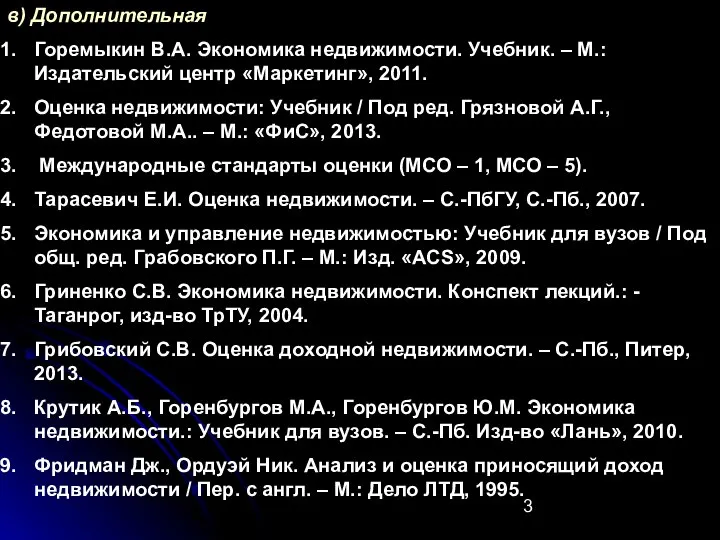 в) Дополнительная

1. Горемыкин В.А. Экономика недвижимости. Учебник. – М.: Издательский центр «Маркетинг», 2011.

2. Оценка недвижимости: Учебник / Под ред. Грязновой А.Г., Федотовой М.А.. – М.: «ФиС», 2013.

3. Международные стандарты оценки (МСО – 1, МСО – 5).

4. Тарасевич Е.И. Оценка недвижимости. – С.-ПбГУ, С.-Пб., 2007.

5. Экономика и управление недвижимостью: Учебник для вузов / Под общ. ред. Грабовского П.Г. – М.: Изд. «ACS», 2009.

6. Гриненко С.В. Экономика недвижимости. Конспект лекций.: - Таганрог, изд-во ТрТУ, 2004.

7. Грибовский С.В. Оценка доходной недвижимости. – С.-Пб., Питер, 2013.

8. Крутик А.Б., Горенбургов М.А., Горенбургов Ю.М. Экономика недвижимости.: Учебник для вузов. – С.-Пб. Изд-во «Лань», 2010.

9. Фридман Дж., Ордуэй Ник. Анализ и оценка приносящий доход недвижимости / Пер. с англ. – М.: Дело ЛТД, 1995.

3